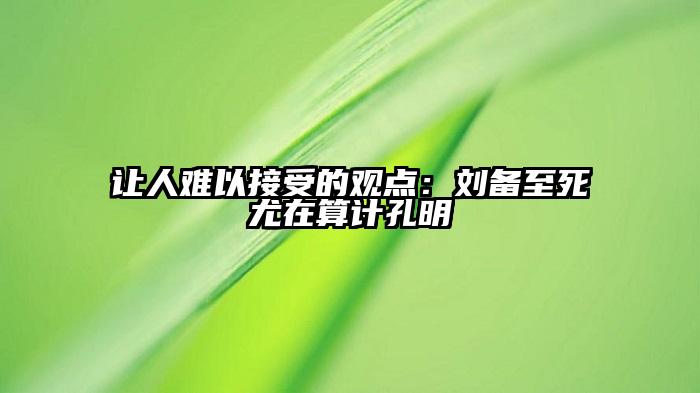 让人难以接受的观点：刘备至死尤在算计孔明